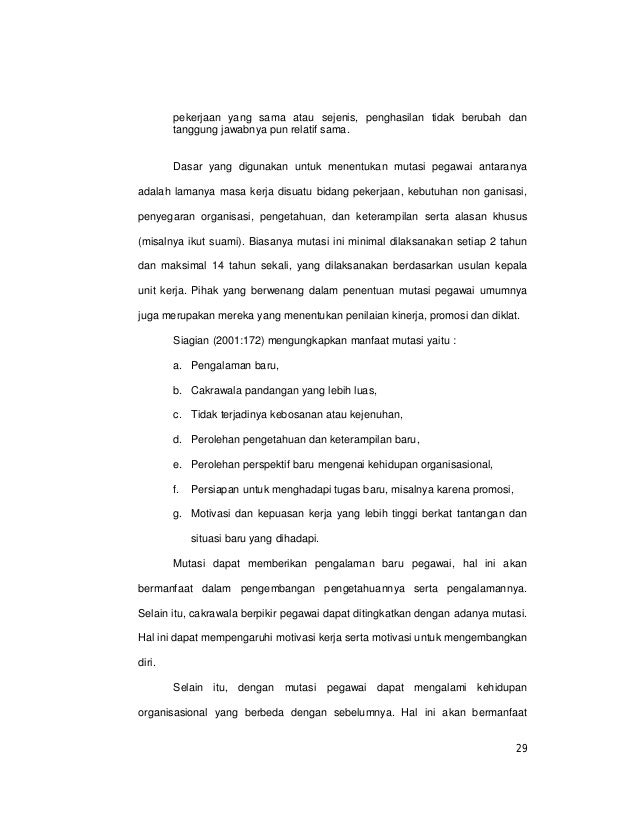 pekerjaan yang sama atau sejenis, penghasilan tidak berubah dan tanggung jawabnya pun relatif sama.

Dasar yang digunakan untuk menentukan mutasi pegawai antaranya adalah lamanya masa kerja disuatu bidang pekerjaan, kebutuhan non ganisasi, penyegaran organisasi, pengetahuan, dan keterampilan serta alasan khusus (misalnya ikut suami). Biasanya mutasi ini minimal dilaksanakan setiap 2 tahun dan maksimal 14 tahun sekali, yang dilaksanakan berdasarkan usulan kepala unit kerja. Pihak yang berwenang dalam penentuan mutasi pegawai umumnya juga merupakan mereka yang menentukan penilaian kinerja, promosi dan diklat.

Siagian (2001:172) mengungkapkan manfaat mutasi yaitu :

a. Pengalaman baru,

b. Cakrawala pandangan yang lebih luas,

c. Tidak terjadinya kebosanan atau kejenuhan,

d. Perolehan pengetahuan dan keterampilan baru,

e. Perolehan perspektif baru mengenai kehidupan organisasional,

f. Persiapan untuk menghadapi tugas baru, misalnya karena promosi,

g. Motivasi dan kepuasan kerja yang lebih tinggi berkat tantangan dan situasi baru yang dihadapi.

Mutasi dapat memberikan pengalaman baru pegawai, hal ini akan bermanfaat dalam pengembangan pengetahuannya serta pengalamannya. Selain itu, cakrawala berpikir pegawai dapat ditingkatkan dengan adanya mutasi. Hal ini dapat mempengaruhi motivasi kerja serta motivasi untuk mengembangkan diri.

Selain itu, dengan mutasi pegawai dapat mengalami kehidupan organisasional yang berbeda dengan sebelumnya. Hal ini akan bermanfaat

29